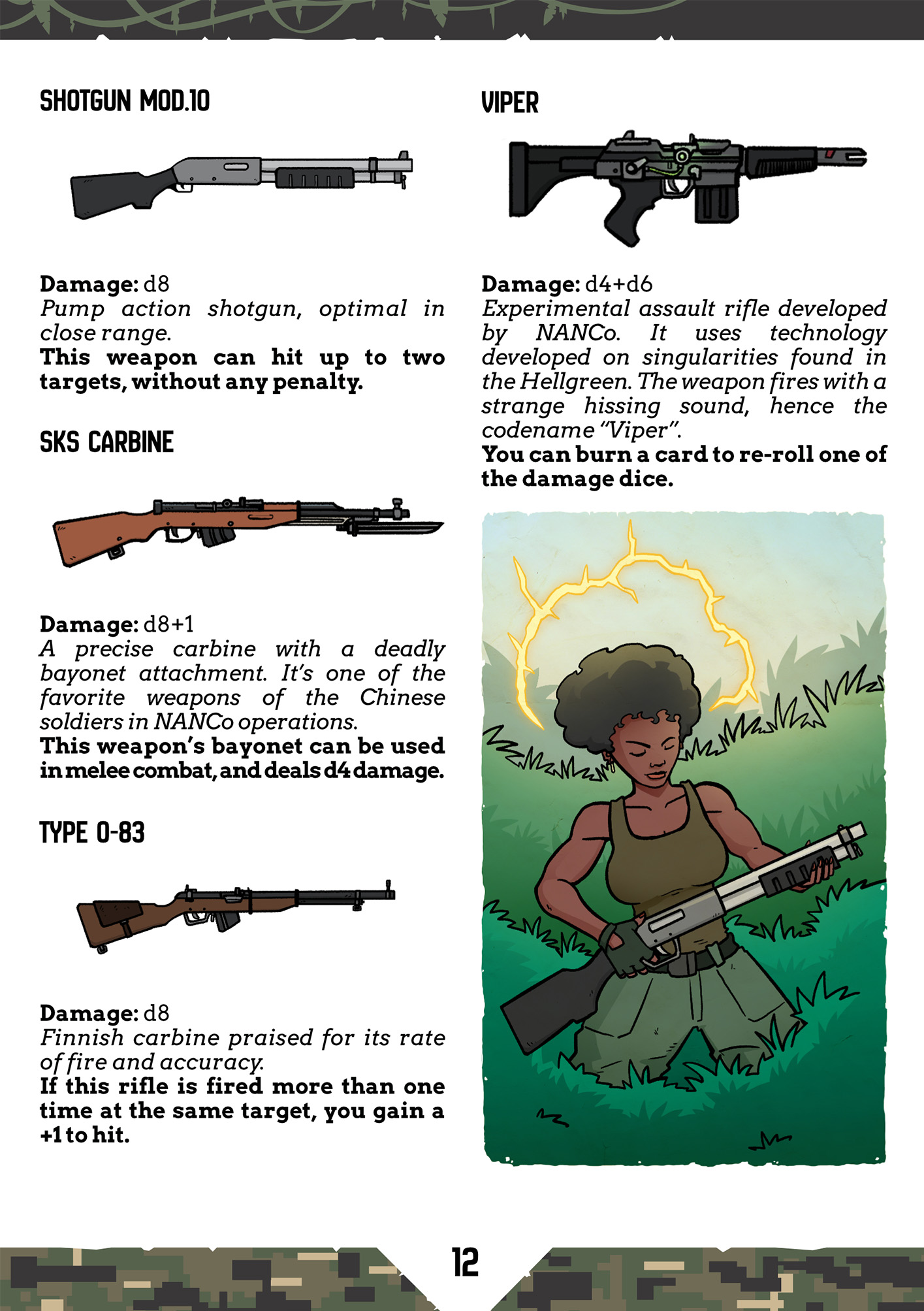 SHOTGUN MOD.10

Damage: d8
Pump action shotgun, optimal in close range.
This weapon can hit up to two targets, without any penalty.

SKS CARBINE

Damage: d8+1
A precise carbine with a deadly bayonet attachment. It's one of the favorite weapons of the Chinese soldiers in NANCo operations.
This weapon's bayonet can be used in melee combat, and deals d4 damage.

TYPE 0-83

Damage: d8
Finnish carbine praised for its rate of fire and accuracy.
If this rifle is fired more than one time at the same target, you gain a +1 to hit.

VIPER

Damage: d4+d6
Experimental assault rifle developed by NANCo. It uses technology developed on singularities found in the Hellgreen. The weapon fires with a strange hissing sound, hence the codename "Viper".
You can burn a card to re-roll one of the damage dice.

12